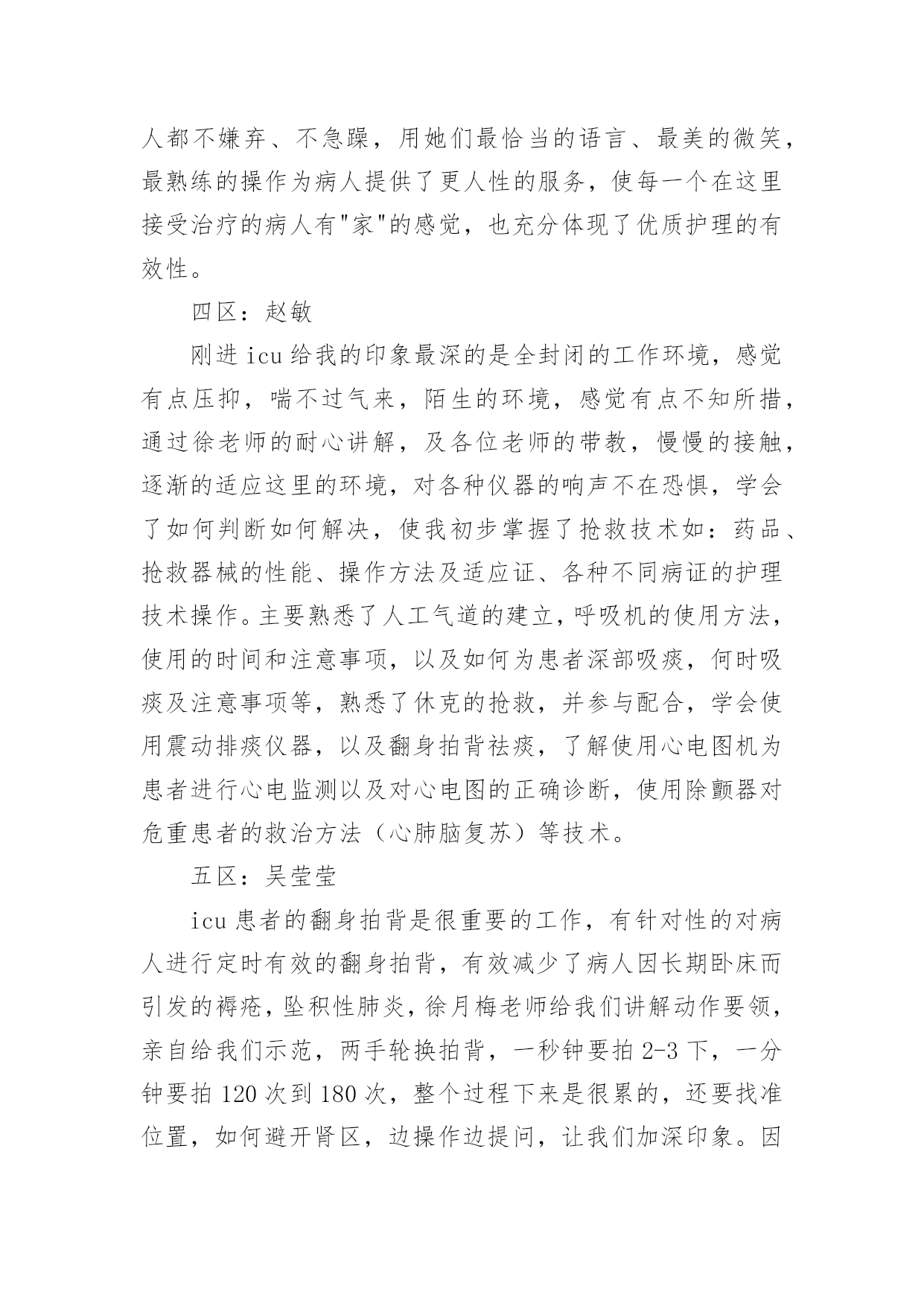 人都不嫌弃、不急躁，用她们最恰当的语言、最美的微笑，最熟练的操作为病人提供了更人性的服务，使每一个在这里接受治疗的病人有"家"的感觉，也充分体现了优质护理的有效性。

四区：赵敏

刚进 icu 给我的印象最深的是全封闭的工作环境，感觉有点压抑，喘不过气来，陌生的环境，感觉有点不知所措，通过徐老师的耐心讲解，及各位老师的带教，慢慢的接触，逐渐的适应这里的环境，对各种仪器的响声不在恐惧，学会了如何判断如何解决，使我初步掌握了抢救技术如：药品、抢救器械的性能、操作方法及适应证、各种不同病证的护理技术操作。主要熟悉了人工气道的建立，呼吸机的使用方法，使用的时间和注意事项，以及如何为患者深部吸痰，何时吸痰及注意事项等，熟悉了休克的抢救，并参与配合，学会使用震动排痰仪器，以及翻身拍背祛痰，了解使用心电图机为患者进行心电监测以及对心电图的正确诊断，使用除颤器对危重患者的救治方法（心肺脑复苏）等技术。

五区：吴莹莹

icu 患者的翻身拍背是很重要的工作，有针对性的对病人进行定时有效的翻身拍背，有效减少了病人因长期卧床而引发的褥疮，坠积性肺炎，徐月梅老师给我们讲解动作要领，亲自给我们示范，两手轮换拍背，一秒钟要拍 2-3 下，一分钟要拍 120 次到 180 次，整个过程下来是很累的，还要找准位置，如何避开肾区，边操作边提问，让我们加深印象。因